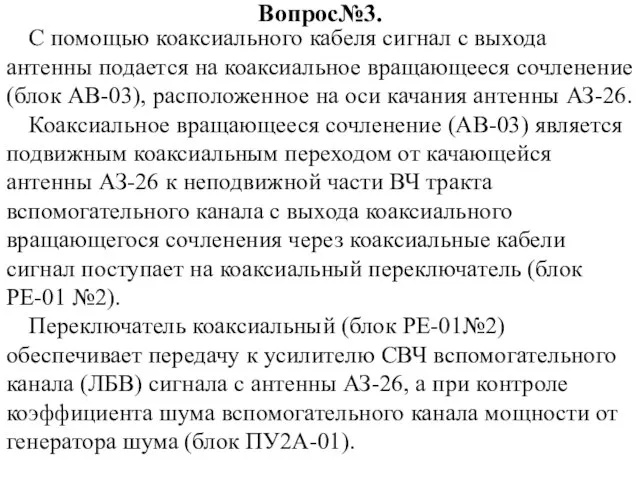 Вопрос№3.

С помощью коаксиального кабеля сигнал с выхода антенны подается на коаксиальное вращающееся сочленение (блок АВ-03), расположенное на оси качания антенны АЗ-26.

Коаксиальное вращающееся сочленение (АВ-03) является подвижным коаксиальным переходом от качающейся антенны АЗ-26 к неподвижной части ВЧ тракта вспомогательного канала с выхода коаксиального вращающегося сочленения через коаксиальные кабели сигнал поступает на коаксиальный переключатель (блок РЕ-01 №2).

Переключатель коаксиальный (блок РЕ-01№2) обеспечивает передачу к усилителю СВЧ вспомогательного канала (ЛБВ) сигнала с антенны АЗ-26, а при контроле коэффициента шума вспомогательного канала мощности от генератора шума (блок ПУ2А-01).